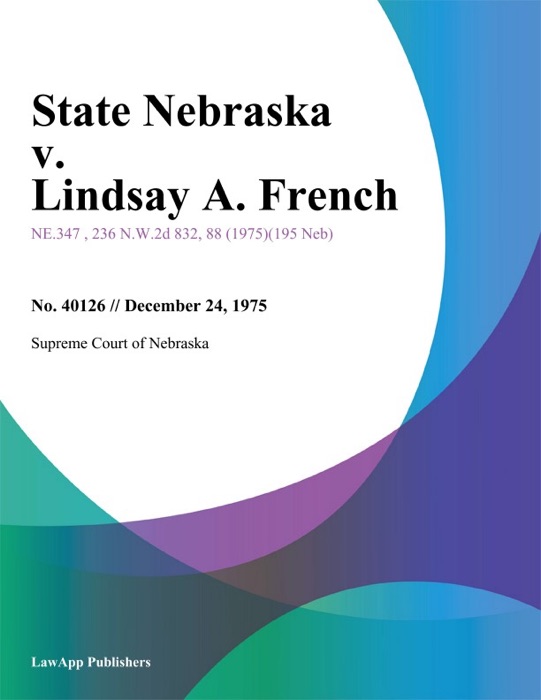 State Nebraska v. Lindsay A. French

NE.347 , 236 N.W.2d 832, 88 (1975)(195 Neb)

No. 40126 // December 24, 1975

Supreme Court of Nebraska

LawApp Publishers